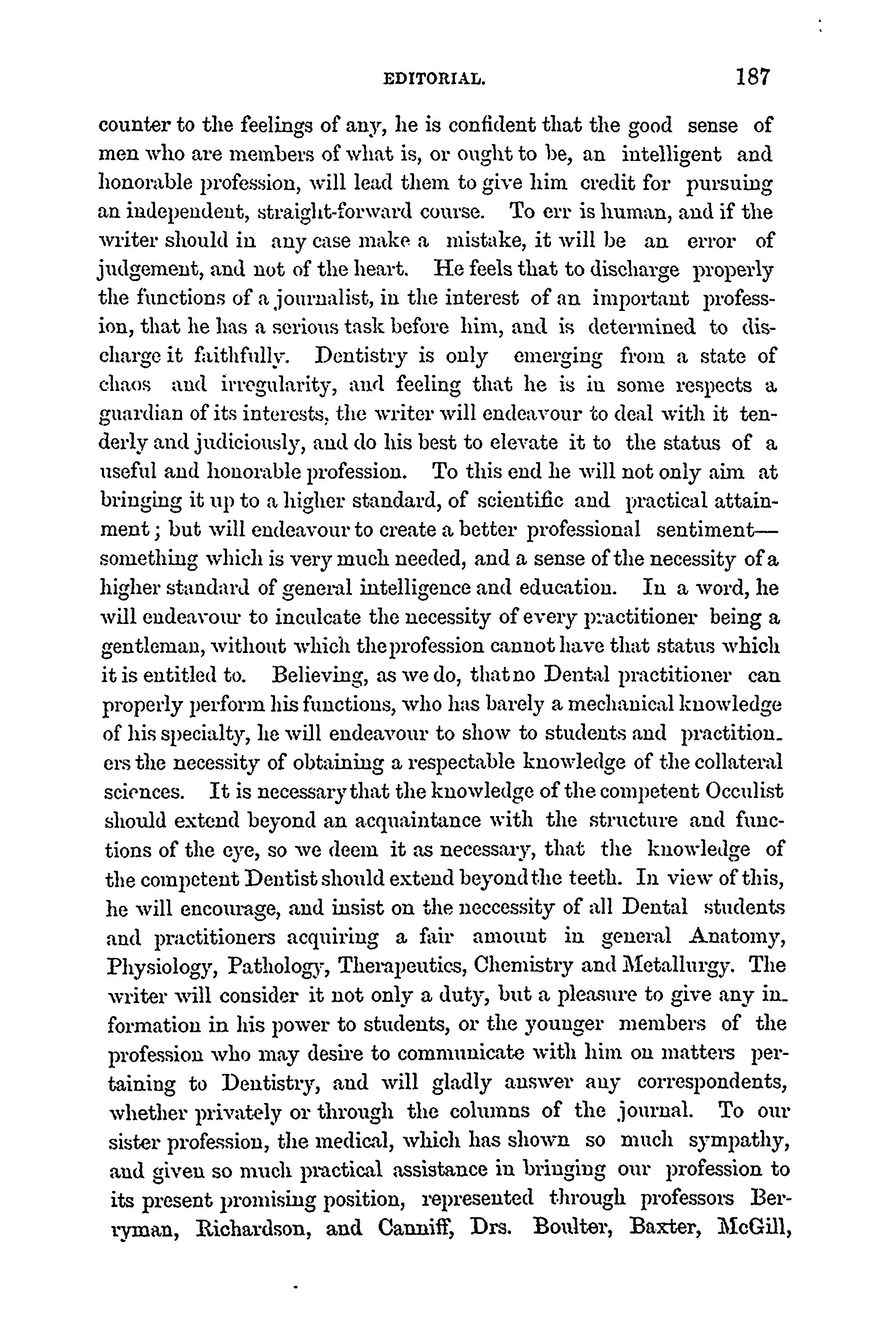 EDITORIAL. 187

counter to the feelings of any, he is confident that the good sense of men who are members of what is, or ought to be, an intelligent and honorable profession, will lead them to give him credit for pursuing an independent, straight-forward course. To err is human, and if the writer should in any case make a mistake, it will be an error of judgement, and not of the heart. He feels that to discharge properly the functions of a journalist, in the interest of an important profession, that he has a serious task before him, and is determined to discharge it faithfully. Dentistry is only emerging from a state of chaos and irregularity, and feeling that he is in some respects a guardian of its interests, the writer will endeavour to deal with it tenderly and judiciously, and do his best to elevate it to the status of a useful and honorable profession. To this end he will not only aim at bringing it up to a higher standard, of scientific and practical attainment; but will endeavour to create a better professional sentiment—something which is very much needed, and a sense of the necessity of a higher standard of general intelligence and education. In a word, he will endeavour to inculcate the necessity of every practitioner being a gentleman, without which the profession cannot have that status which it is entitled to. Believing, as we do, that no Dental practitioner can properly perform his functions, who has barely a mechanical knowledge of his specialty, he will endeavour to show to students and practitioners the necessity of obtaining a respectable knowledge of the collateral sciences. It is necessary that the knowledge of the competent Occulist should extend beyond an acquaintance with the structure and functions of the eye, so we deem it as necessary, that the knowledge of the competent Dentist should extend beyond the teeth. In view of this, he will encourage, and insist on the neccessity of all Dental students and practitioners acquiring a fair amount in general Anatomy, Physiology, Pathology, Therapeutics, Chemistry and Metallurgy. The writer will consider it not only a duty, but a pleasure to give any information in his power to students, or the younger members of the profession who may desire to communicate with him on matters pertaining to Dentistry, and will gladly answer any correspondents, whether privately or through the columns of the journal. To our sister profession, the medical, which has shown so much sympathy, and given so much practical assistance in bringing our profession to its present promising position, represented through professors Berryman, Richardson, and Canniff, Drs. Boulter, Baxter, McGill,